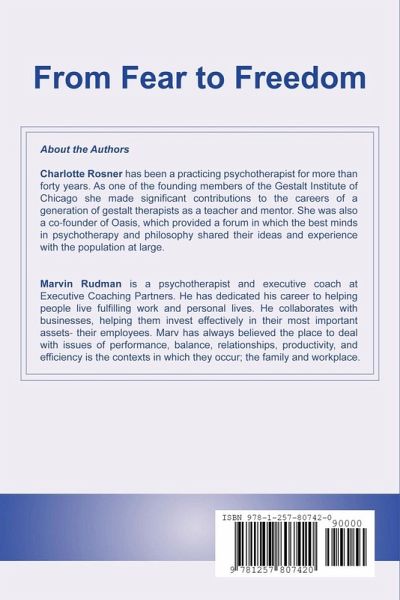 From Fear to Freedom

About the Authors

Charlotte Rosner has been a practicing psychotherapist for more than forty years. As one of the founding members of the Gestalt Institute of Chicago she made significant contributions to the careers of a generation of gestalt therapists as a teacher and mentor. She was also a co-founder of Oasis, which provided a forum in which the best minds in psychotherapy and philosophy shared their ideas and experience with the population at large.

Marvin Rudman is a psychotherapist and executive coach at Executive Coaching Partners. He has dedicated his career to helping people live fulfilling work and personal lives. He collaborates with businesses, helping them invest effectively in their most important assets- their employees. Marv has always believed the place to deal with issues of performance, balance, relationships, productivity, and efficiency is the contexts in which they occur; the family and workplace.

ISBN 978-1-257-80742-0

90000

9 781257 807420